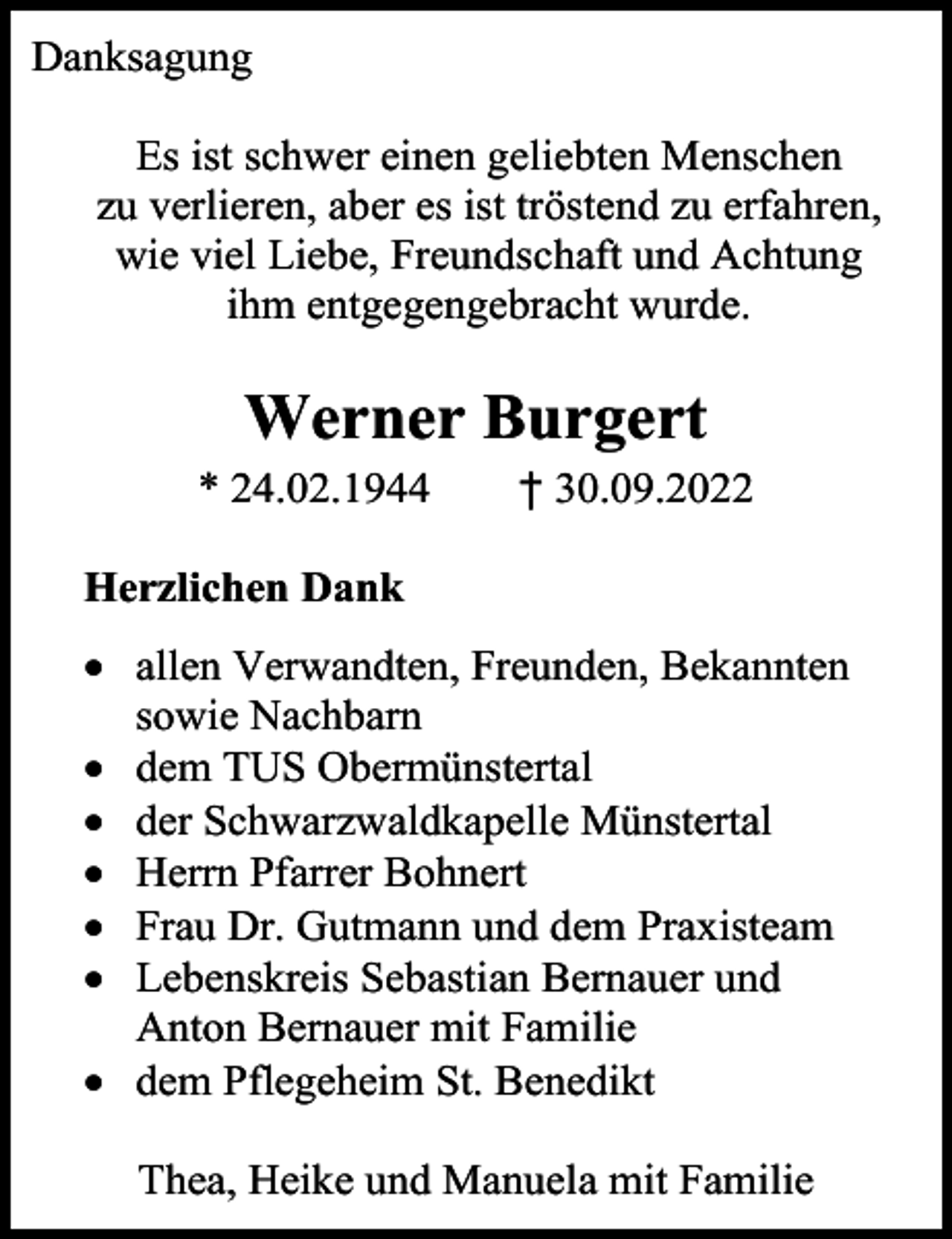 Danksagung

Es ist schwer einen geliebten Menschen zu verlieren, aber es ist tröstend zu erfahren, wie viel Liebe, Freundschaft und Achtung ihm entgegengebracht wurde.

Werner Burgert

* 24.02.1944 † 30.09.2022

Herzlichen Dank

• allen Verwandten, Freunden, Bekannten sowie Nachbarn
• dem TUS Obermünstertal
• der Schwarzwaldkapelle Münstertal
• Herrn Pfarrer Bohnert
• Frau Dr. Gutmann und dem Praxisteam
• Lebenskreis Sebastian Bernauer und Anton Bernauer mit Familie
• dem Pflegeheim St. Benedikt

Thea, Heike und Manuela mit Familie